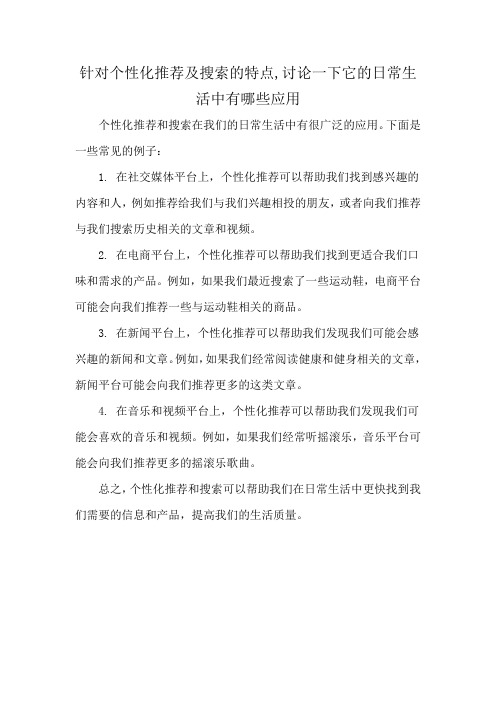 针对个性化推荐及搜索的特点,讨论一下它的日常生活中有哪些应用

个性化推荐和搜索在我们的日常生活中有很广泛的应用。下面是一些常见的例子：

1. 在社交媒体平台上，个性化推荐可以帮助我们找到感兴趣的内容和人，例如推荐给我们与我们兴趣相投的朋友，或者向我们推荐与我们搜索历史相关的文章和视频。

2. 在电商平台上，个性化推荐可以帮助我们找到更适合我们口味和需求的产品。例如，如果我们最近搜索了一些运动鞋，电商平台可能会向我们推荐一些与运动鞋相关的商品。

3. 在新闻平台上，个性化推荐可以帮助我们发现我们可能会感兴趣的新闻和文章。例如，如果我们经常阅读健康和健身相关的文章，新闻平台可能会向我们推荐更多的这类文章。

4. 在音乐和视频平台上，个性化推荐可以帮助我们发现我们可能会喜欢的音乐和视频。例如，如果我们经常听摇滚乐，音乐平台可能会向我们推荐更多的摇滚乐歌曲。

总之，个性化推荐和搜索可以帮助我们在日常生活中更快找到我们需要的信息和产品，提高我们的生活质量。